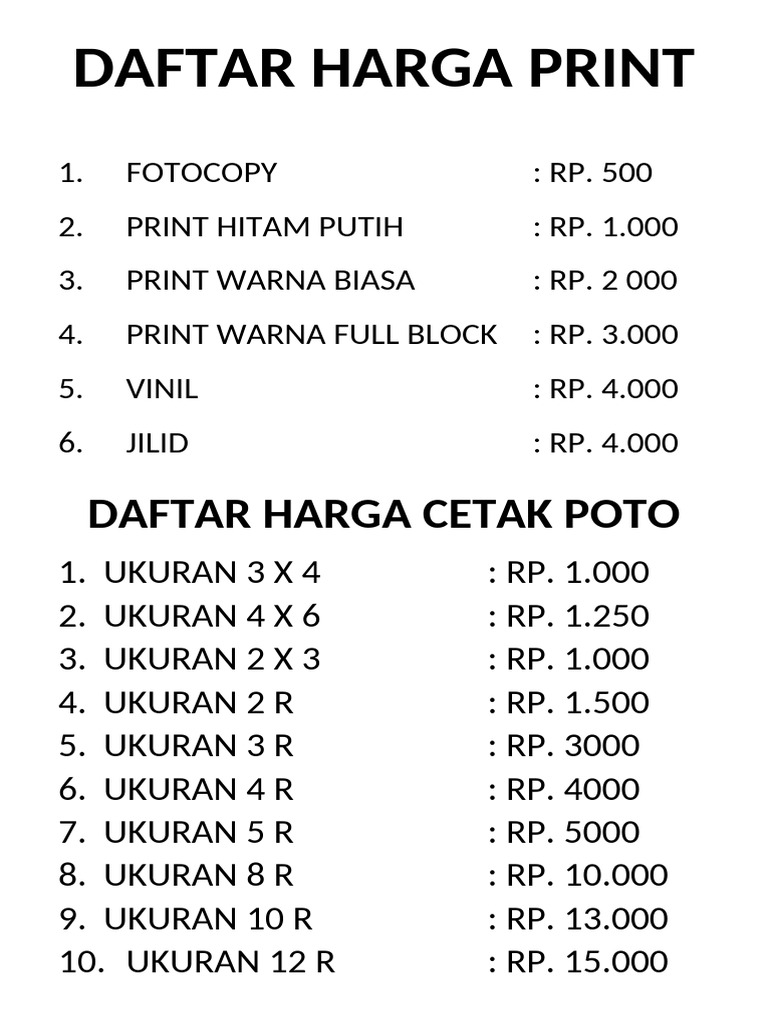 DAFTAR HARGA PRINT

1. FOTOCOPY : RP. 500
2. PRINT HITAM PUTIH : RP. 1.000
3. PRINT WARNA BIASA : RP. 2 000
4. PRINT WARNA FULL BLOCK : RP. 3.000
5. VINIL : RP. 4.000
6. JILID : RP. 4.000

DAFTAR HARGA CETAK POTO

1. UKURAN 3 X 4 : RP. 1.000
2. UKURAN 4 X 6 : RP. 1.250
3. UKURAN 2 X 3 : RP. 1.000
4. UKURAN 2 R : RP. 1.500
5. UKURAN 3 R : RP. 3000
6. UKURAN 4 R : RP. 4000
7. UKURAN 5 R : RP. 5000
8. UKURAN 8 R : RP. 10.000
9. UKURAN 10 R : RP. 13.000
10. UKURAN 12 R : RP. 15.000